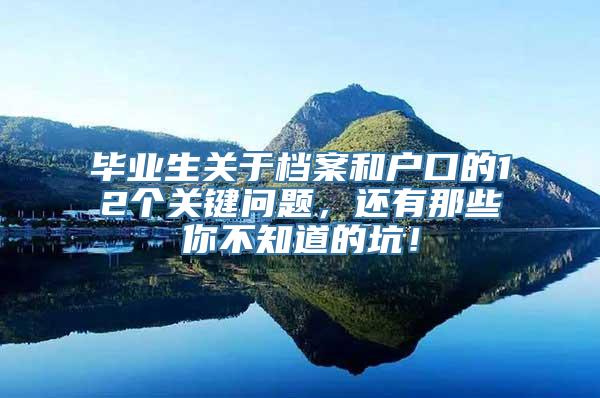 毕业生关于档案和户口的12个关键问题，还有那些你不知道的坑！